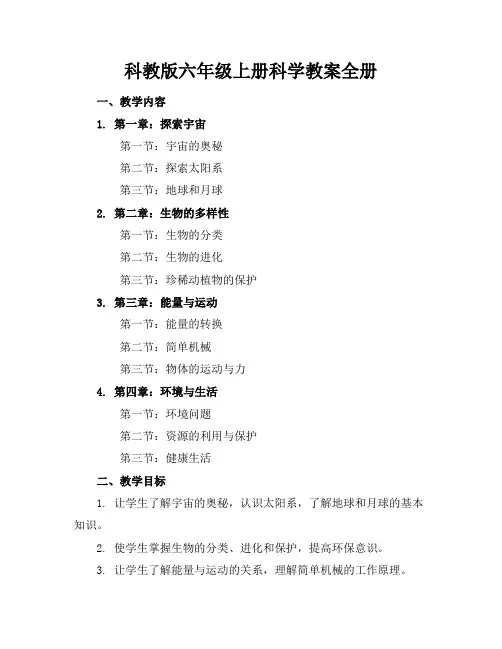 科教版六年级上册科学教案全册

一、教学内容

1. 第一章：探索宇宙

第一节：宇宙的奥秘

第二节：探索太阳系

第三节：地球和月球

2. 第二章：生物的多样性

第一节：生物的分类

第二节：生物的进化

第三节：珍稀动植物的保护

3. 第三章：能量与运动

第一节：能量的转换

第二节：简单机械

第三节：物体的运动与力

4. 第四章：环境与生活

第一节：环境问题

第二节：资源的利用与保护

第三节：健康生活

二、教学目标

1. 让学生了解宇宙的奥秘，认识太阳系，了解地球和月球的基本知识。

2. 使学生掌握生物的分类、进化和保护，提高环保意识。

3. 让学生了解能量与运动的关系，理解简单机械的工作原理。